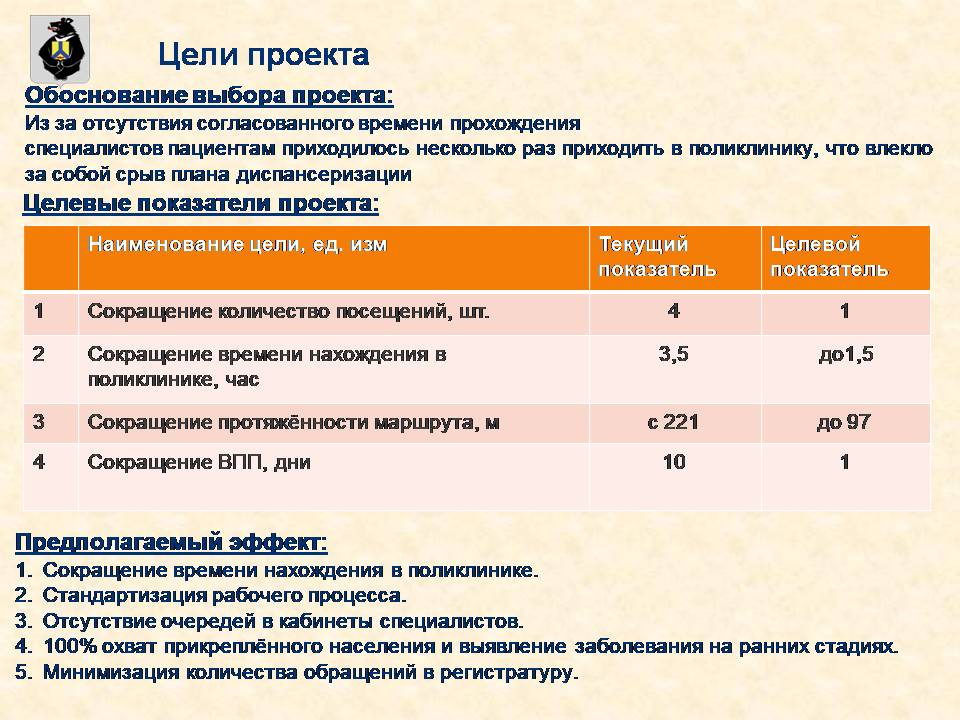 Цели проекта

Обоснование выбора проекта:
Из за отсутствия согласованного времени прохождения специалистов пациентам приходилось несколько раз приходить в поликлинику, что влекло за собой срыв плана диспансеризации

Целевые показатели проекта:

| | Наименование цели, ед. изм | Текущий показатель | Целевой показатель |
|---|---|---|---|
| 1 | Сокращение количество посещений, шт. | 4 | 1 |
| 2 | Сокращение времени нахождения в поликлинике, час | 3,5 | до1,5 |
| 3 | Сокращение протяжённости маршрута, м | с 221 | до 97 |
| 4 | Сокращение ВПП, дни | 10 | 1 |

Предполагаемый эффект:
1. Сокращение времени нахождения в поликлинике.
2. Стандартизация рабочего процесса.
3. Отсутствие очередей в кабинеты специалистов.
4. 100% охват прикреплённого населения и выявление заболевания на ранних стадиях.
5. Минимизация количества обращений в регистратуру.